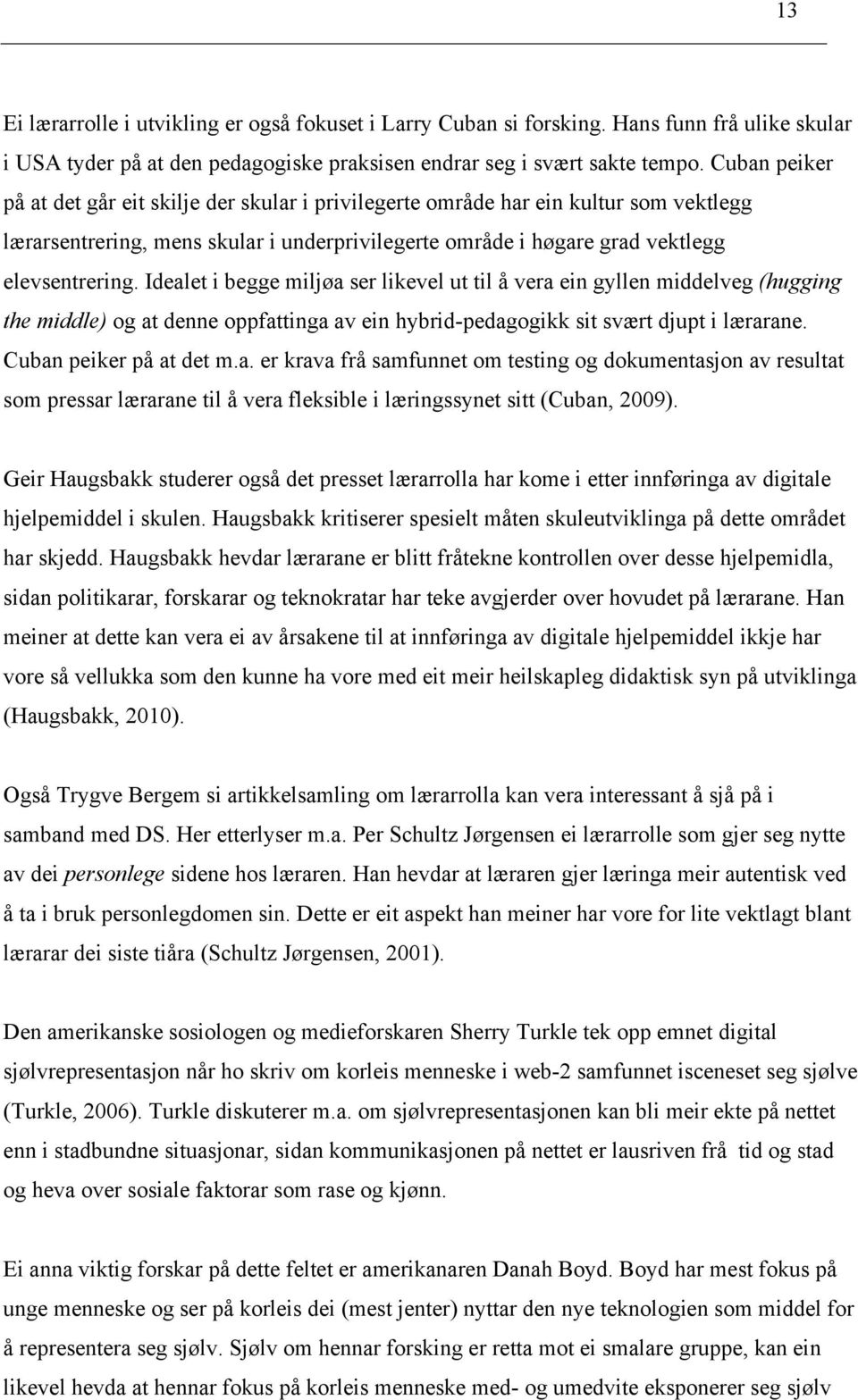 13

Ei lærarrolle i utvikling er også fokuset i Larry Cuban si forsking. Hans funn frå ulike skular i USA tyder på at den pedagogiske praksisen endrar seg i svært sakte tempo. Cuban peiker på at det går eit skilje der skular i privilegerte område har ein kultur som vektlegg lærarsentrering, mens skular i underprivilegerte område i høgare grad vektlegg elevsentrering. Idealet i begge miljøa ser likevel ut til å vera ein gyllen middelveg (hugging the middle) og at denne oppfattinga av ein hybrid-pedagogikk sit svært djupt i lærarane. Cuban peiker på at det m.a. er krava frå samfunnet om testing og dokumentasjon av resultat som pressar lærarane til å vera fleksible i læringssynet sitt (Cuban, 2009).

Geir Haugsbakk studerer også det presset lærarrolla har kome i etter innføringa av digitale hjelpemiddel i skulen. Haugsbakk kritiserer spesielt måten skuleutviklinga på dette området har skjedd. Haugsbakk hevdar lærarane er blitt fråtekne kontrollen over desse hjelpemidla, sidan politikarar, forskarar og teknokratar har teke avgjerder over hovudet på lærarane. Han meiner at dette kan vera ei av årsakene til at innføringa av digitale hjelpemiddel ikkje har vore så vellukka som den kunne ha vore med eit meir heilskapleg didaktisk syn på utviklinga (Haugsbakk, 2010).

Også Trygve Bergem si artikkelsamling om lærarrolla kan vera interessant å sjå på i samband med DS. Her etterlyser m.a. Per Schultz Jørgensen ei lærarrolle som gjer seg nytte av dei personlege sidene hos læraren. Han hevdar at læraren gjer læringa meir autentisk ved å ta i bruk personlegdomen sin. Dette er eit aspekt han meiner har vore for lite vektlagt blant lærarar dei siste tiåra (Schultz Jørgensen, 2001).

Den amerikanske sosiologen og medieforskaren Sherry Turkle tek opp emnet digital sjølvrepresentasjon når ho skriv om korleis menneske i web-2 samfunnet isceneset seg sjølve (Turkle, 2006). Turkle diskuterer m.a. om sjølvrepresentasjonen kan bli meir ekte på nettet enn i stadbundne situasjonar, sidan kommunikasjonen på nettet er lausriven frå tid og stad og heva over sosiale faktorar som rase og kjønn.

Ei anna viktig forskar på dette feltet er amerikanaren Danah Boyd. Boyd har mest fokus på unge menneske og ser på korleis dei (mest jenter) nyttar den nye teknologien som middel for å representera seg sjølv. Sjølv om hennar forsking er retta mot ei smalare gruppe, kan ein likevel hevda at hennar fokus på korleis menneske med- og umedvite eksponerer seg sjølv